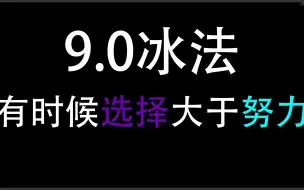 9.0冰法

有时候选择大于努力